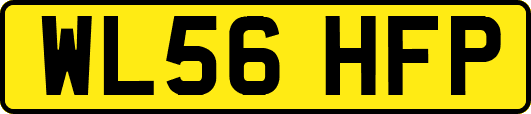 WL56 HFP